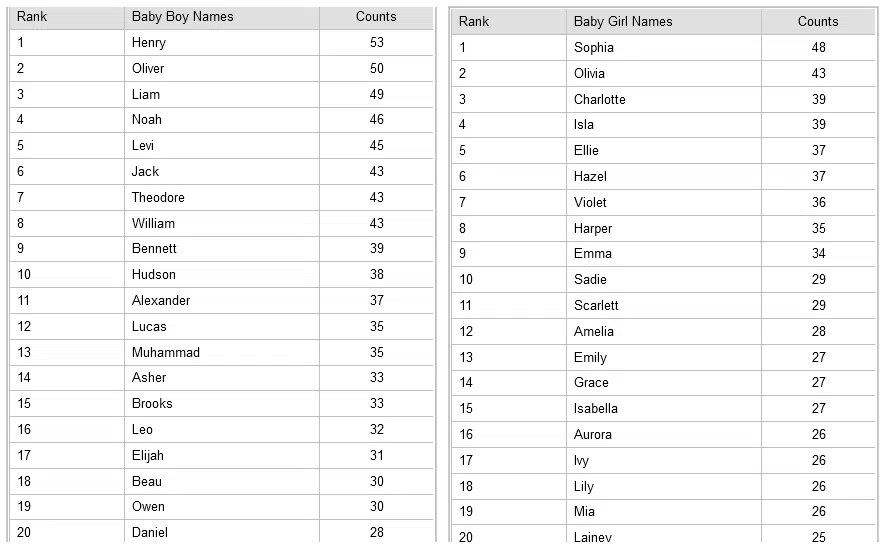 | Rank | Baby Boy Names | Counts |
|---|---|---|
| 1 | Henry | 53 |
| 2 | Oliver | 50 |
| 3 | Liam | 49 |
| 4 | Noah | 46 |
| 5 | Levi | 45 |
| 6 | Jack | 43 |
| 7 | Theodore | 43 |
| 8 | William | 43 |
| 9 | Bennett | 39 |
| 10 | Hudson | 38 |
| 11 | Alexander | 37 |
| 12 | Lucas | 35 |
| 13 | Muhammad | 35 |
| 14 | Asher | 33 |
| 15 | Brooks | 33 |
| 16 | Leo | 32 |
| 17 | Elijah | 31 |
| 18 | Beau | 30 |
| 19 | Owen | 30 |
| 20 | Daniel | 28 |

| Rank | Baby Girl Names | Counts |
|---|---|---|
| 1 | Sophia | 48 |
| 2 | Olivia | 43 |
| 3 | Charlotte | 39 |
| 4 | Isla | 39 |
| 5 | Ellie | 37 |
| 6 | Hazel | 37 |
| 7 | Violet | 36 |
| 8 | Harper | 35 |
| 9 | Emma | 34 |
| 10 | Sadie | 29 |
| 11 | Scarlett | 29 |
| 12 | Amelia | 28 |
| 13 | Emily | 27 |
| 14 | Grace | 27 |
| 15 | Isabella | 27 |
| 16 | Aurora | 26 |
| 17 | Ivy | 26 |
| 18 | Lily | 26 |
| 19 | Mia | 26 |
| 20 | Lainey | 25 |